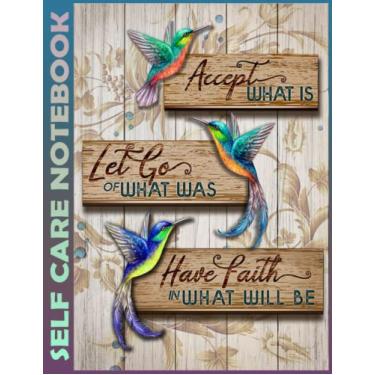 SELF CARE NOTEBOOK

Accept WHAT IS

Let Go OF WHAT WAS

Have Faith IN WHAT WILL BE